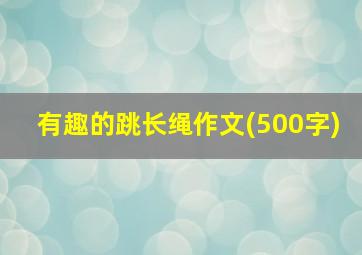 有趣的跳长绳作文(500字)